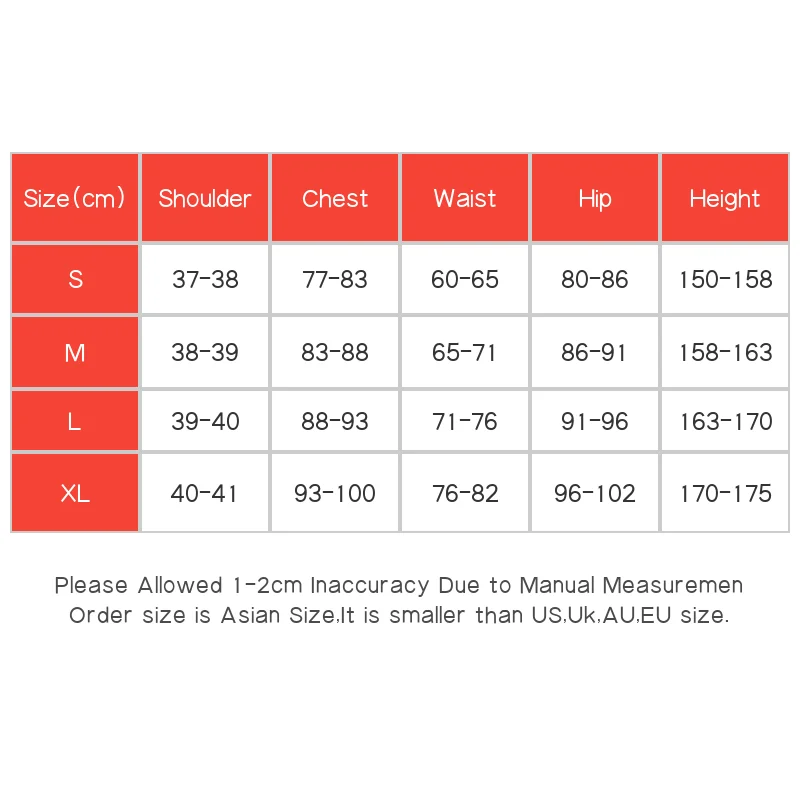 | Size(cm) | Shoulder | Chest | Waist | Hip | Height |
|---|---|---|---|---|---|
| S | 37-38 | 77-83 | 60-65 | 80-86 | 150-158 |
| M | 38-39 | 83-88 | 65-71 | 86-91 | 158-163 |
| L | 39-40 | 88-93 | 71-76 | 91-96 | 163-170 |
| XL | 40-41 | 93-100 | 76-82 | 96-102 | 170-175 |

Please Allowed 1-2cm Inaccuracy Due to Manual Measuremen
Order size is Asian Size,It is smaller than US,Uk,AU,EU size.